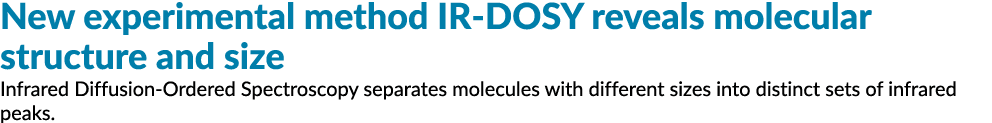 New experimental method IR-DOSY reveals molecular structure and size

Infrared Diffusion-Ordered Spectroscopy separates molecules with different sizes into distinct sets of infrared peaks.